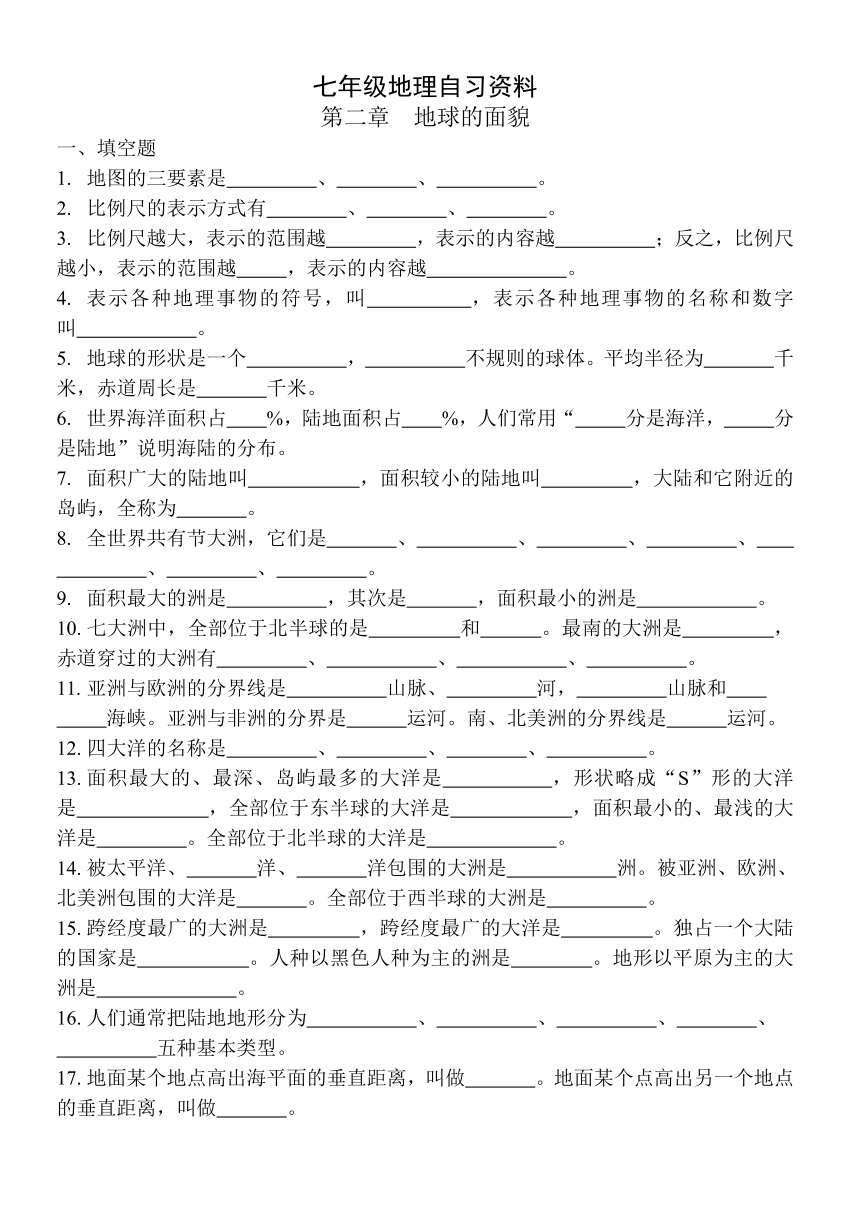 七年级地理自习资料
第二章 地球的面貌

一、填空题

1. 地图的三要素是________、________、__________。

2. 比例尺的表示方式有________、________、________。

3. 比例尺越大，表示的范围越_________，表示的内容越__________；反之，比例尺越小，表示的范围越_____，表示的内容越______________。

4. 表示各种地理事物的符号，叫__________，表示各种地理事物的名称和数字叫____________。

5. 地球的形状是一个__________，__________不规则的球体。平均半径为_______千米，赤道周长是_______千米。

6. 世界海洋面积占____%，陆地面积占____%，人们常用“_____分是海洋，_____分是陆地”说明海陆的分布。

7. 面积广大的陆地叫___________，面积较小的陆地叫_________，大陆和它附近的岛屿，全称为_______。

8. 全世界共有节大洲，它们是_______、__________、_________、_________、_____________、_________、_________。

9. 面积最大的洲是__________，其次是_______，面积最小的洲是____________。

10. 七大洲中，全部位于北半球的是_________和______。最南的大洲是_________，赤道穿过的大洲有_________、___________、___________、__________。

11. 亚洲与欧洲的分界线是__________山脉、_________河，_________山脉和_________海峡。亚洲与非洲的分界是______运河。南、北美洲的分界线是______运河。

12. 四大洋的名称是_________、_________、________、__________。

13. 面积最大的、最深、岛屿最多的大洋是___________，形状略成“S”形的大洋是_____________，全部位于东半球的大洋是____________，面积最小的、最浅的大洋是_________。全部位于北半球的大洋是_____________。

14. 被太平洋、_______洋、_______洋包围的大洲是___________洲。被亚洲、欧洲、北美洲包围的大洋是_______。全部位于西半球的大洲是__________。

15. 跨经度最广的大洲是_________，跨经度最广的大洋是_________。独占一个大陆的国家是___________。人种以黑色人种为主的洲是________。地形以平原为主的大洲是______________。

16. 人们通常把陆地地形分为___________、__________、__________、________、__________五种基本类型。

17. 地面某个地点高出海平面的垂直距离，叫做_______。地面某个点高出另一个地点的垂直距离，叫做_______。